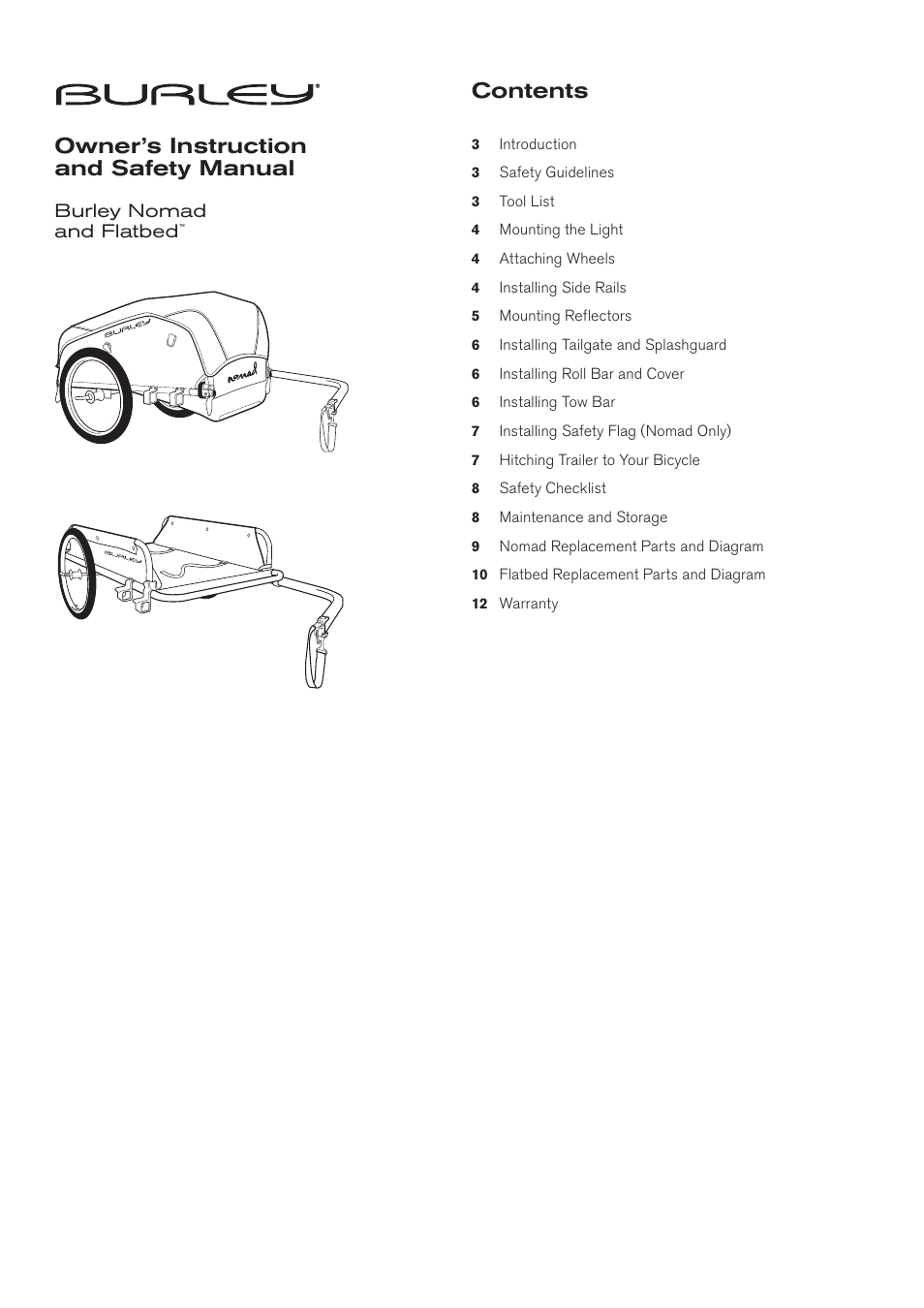 BURLEY®

Owner's Instruction and Safety Manual

Burley Nomad and Flatbed™

BURLEY

nomad

BURLEY

Contents

3 Introduction
3 Safety Guidelines
3 Tool List
4 Mounting the Light
4 Attaching Wheels
4 Installing Side Rails
5 Mounting Reflectors
6 Installing Tailgate and Splashguard
6 Installing Roll Bar and Cover
6 Installing Tow Bar
7 Installing Safety Flag (Nomad Only)
7 Hitching Trailer to Your Bicycle
8 Safety Checklist
8 Maintenance and Storage
9 Nomad Replacement Parts and Diagram
10 Flatbed Replacement Parts and Diagram
12 Warranty